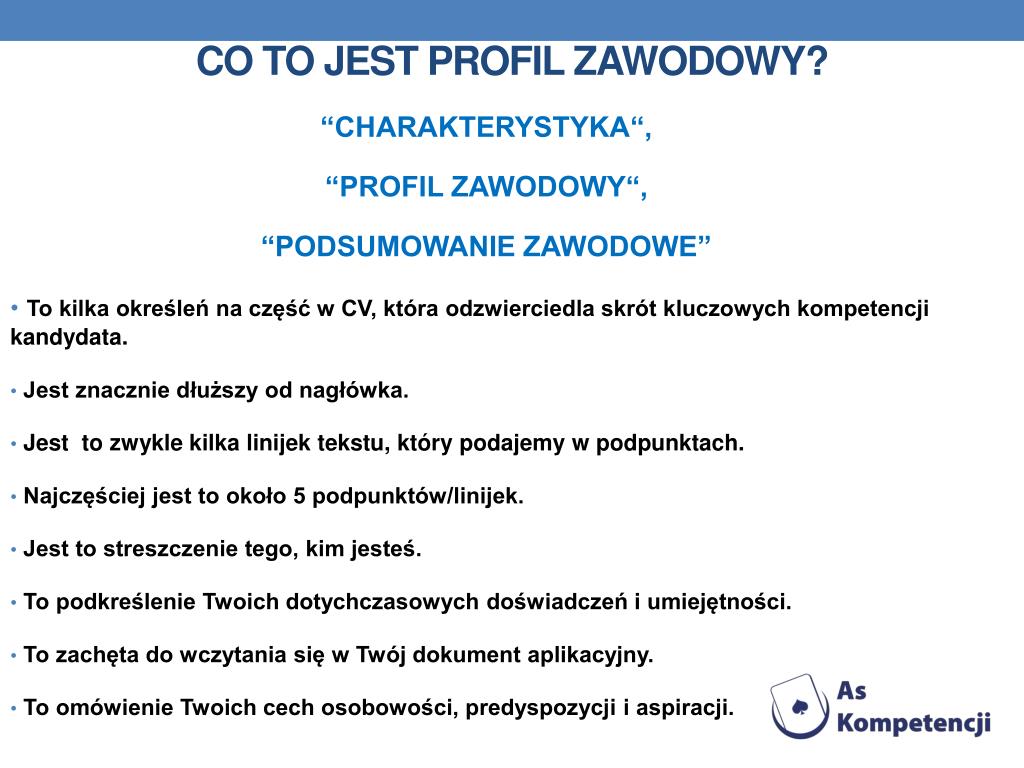 CO TO JEST PROFIL ZAWODOWY?

“CHARAKTERYSTYKA“,

“PROFIL ZAWODOWY“,

“PODSUMOWANIE ZAWODOWE”

• To kilka określeń na część w CV, która odzwierciedla skrót kluczowych kompetencji kandydata.

• Jest znacznie dłuższy od nagłówka.

• Jest to zwykle kilka linijek tekstu, który podajemy w podpunktach.

• Najczęściej jest to około 5 podpunktów/linijek.

• Jest to streszczenie tego, kim jesteś.

• To podkreślenie Twoich dotychczasowych doświadczeń i umiejętności.

• To zachęta do wczytania się w Twój dokument aplikacyjny.

• To omówienie Twoich cech osobowości, predyspozycji i aspiracji.

As Kompetencji